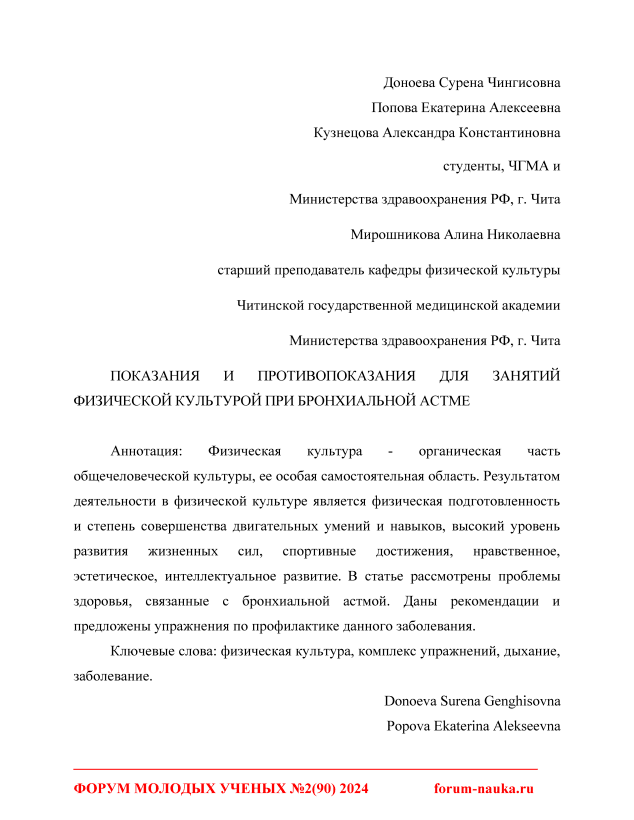 Доноева Сурена Чингисовна
Попова Екатерина Алексеевна
Кузнецова Александра Константиновна

студенты, ЧГМА и

Министерства здравоохранения РФ, г. Чита

Мирошникова Алина Николаевна

старший преподаватель кафедры физической культуры

Читинской государственной медицинской академии

Министерства здравоохранения РФ, г. Чита

ПОКАЗАНИЯ И ПРОТИВОПОКАЗАНИЯ ДЛЯ ЗАНЯТИЙ ФИЗИЧЕСКОЙ КУЛЬТУРОЙ ПРИ БРОНХИАЛЬНОЙ АСТМЕ

Аннотация: Физическая культура - органическая часть общечеловеческой культуры, ее особая самостоятельная область. Результатом деятельности в физической культуре является физическая подготовленность и степень совершенства двигательных умений и навыков, высокий уровень развития жизненных сил, спортивные достижения, нравственное, эстетическое, интеллектуальное развитие. В статье рассмотрены проблемы здоровья, связанные с бронхиальной астмой. Даны рекомендации и предложены упражнения по профилактике данного заболевания.

Ключевые слова: физическая культура, комплекс упражнений, дыхание, заболевание.

Donoeva Surena Genghisovna
Popova Ekaterina Alekseevna

ФОРУМ МОЛОДЫХ УЧЕНЫХ №2(90) 2024 forum-nauka.ru